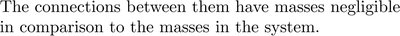 The connections between them have masses negligible in comparison to the masses in the system.